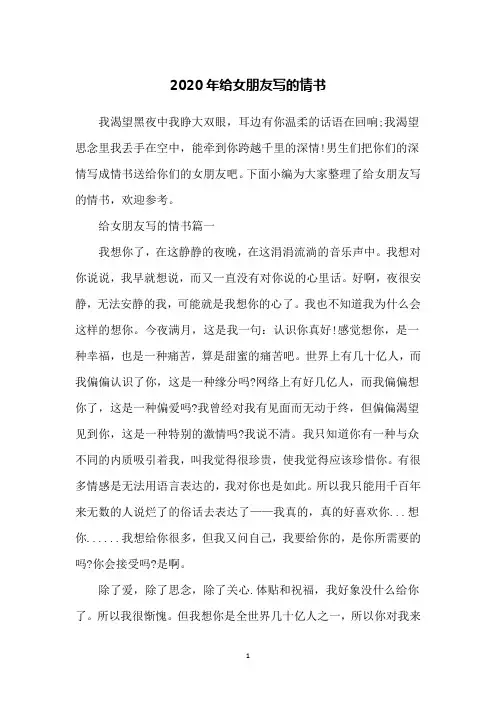 2020年给女朋友写的情书

我渴望黑夜中我睁大双眼，耳边有你温柔的话语在回响;我渴望思念里我丢手在空中，能牵到你跨越千里的深情!男生们把你们的深情写成情书送给你们的女朋友吧。下面小编为大家整理了给女朋友写的情书，欢迎参考。

给女朋友写的情书篇一

我想你了，在这静静的夜晚，在这涓涓流淌的音乐声中。我想对你说说，我早就想说，而又一直没有对你说的心里话。好啊，夜很安静，无法安静的我，可能就是我想你的心了。我也不知道我为什么会这样的想你。今夜满月，这是我一句：认识你真好!感觉想你，是一种幸福，也是一种痛苦，算是甜蜜的痛苦吧。世界上有几十亿人，而我偏偏认识了你，这是一种缘分吗?网络上有好几亿人，而我偏偏想你了，这是一种偏爱吗?我曾经对我有见面而无动于终，但偏偏渴望见到你，这是一种特别的激情吗?我说不清。我只知道你有一种与众不同的内质吸引着我，叫我觉得很珍贵，使我觉得应该珍惜你。有很多情感是无法用语言表达的，我对你也是如此。所以我只能用千百年来无数的人说烂了的俗话去表达了——我真的，真的好喜欢你...想你......我想给你很多，但我又问自己，我要给你的，是你所需要的吗?你会接受吗?是啊。

除了爱，除了思念，除了关心.体贴和祝福，我好象没什么给你了。所以我很惭愧。但我想你是全世界几十亿人之一，所以你对我来

1